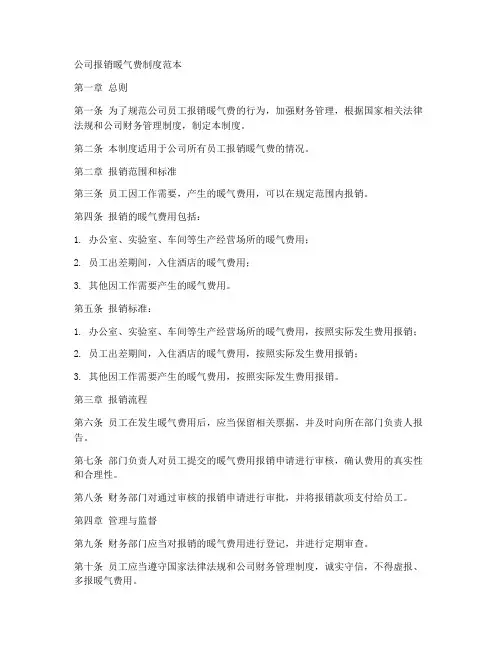 公司报销暖气费制度范本

第一章 总则

第一条 为了规范公司员工报销暖气费的行为，加强财务管理，根据国家相关法律法规和公司财务管理制度，制定本制度。

第二条 本制度适用于公司所有员工报销暖气费的情况。

第二章 报销范围和标准

第三条 员工因工作需要，产生的暖气费用，可以在规定范围内报销。

第四条 报销的暖气费用包括：

1. 办公室、实验室、车间等生产经营场所的暖气费用；

2. 员工出差期间，入住酒店的暖气费用；

3. 其他因工作需要产生的暖气费用。

第五条 报销标准：

1. 办公室、实验室、车间等生产经营场所的暖气费用，按照实际发生费用报销；

2. 员工出差期间，入住酒店的暖气费用，按照实际发生费用报销；

3. 其他因工作需要产生的暖气费用，按照实际发生费用报销。

第三章 报销流程

第六条 员工在发生暖气费用后，应当保留相关票据，并及时向所在部门负责人报告。

第七条 部门负责人对员工提交的暖气费用报销申请进行审核，确认费用的真实性和合理性。

第八条 财务部门对通过审核的报销申请进行审批，并将报销款项支付给员工。

第四章 管理与监督

第九条 财务部门应当对报销的暖气费用进行登记，并进行定期审查。

第十条 员工应当遵守国家法律法规和公司财务管理制度，诚实守信，不得虚报、多报暖气费用。